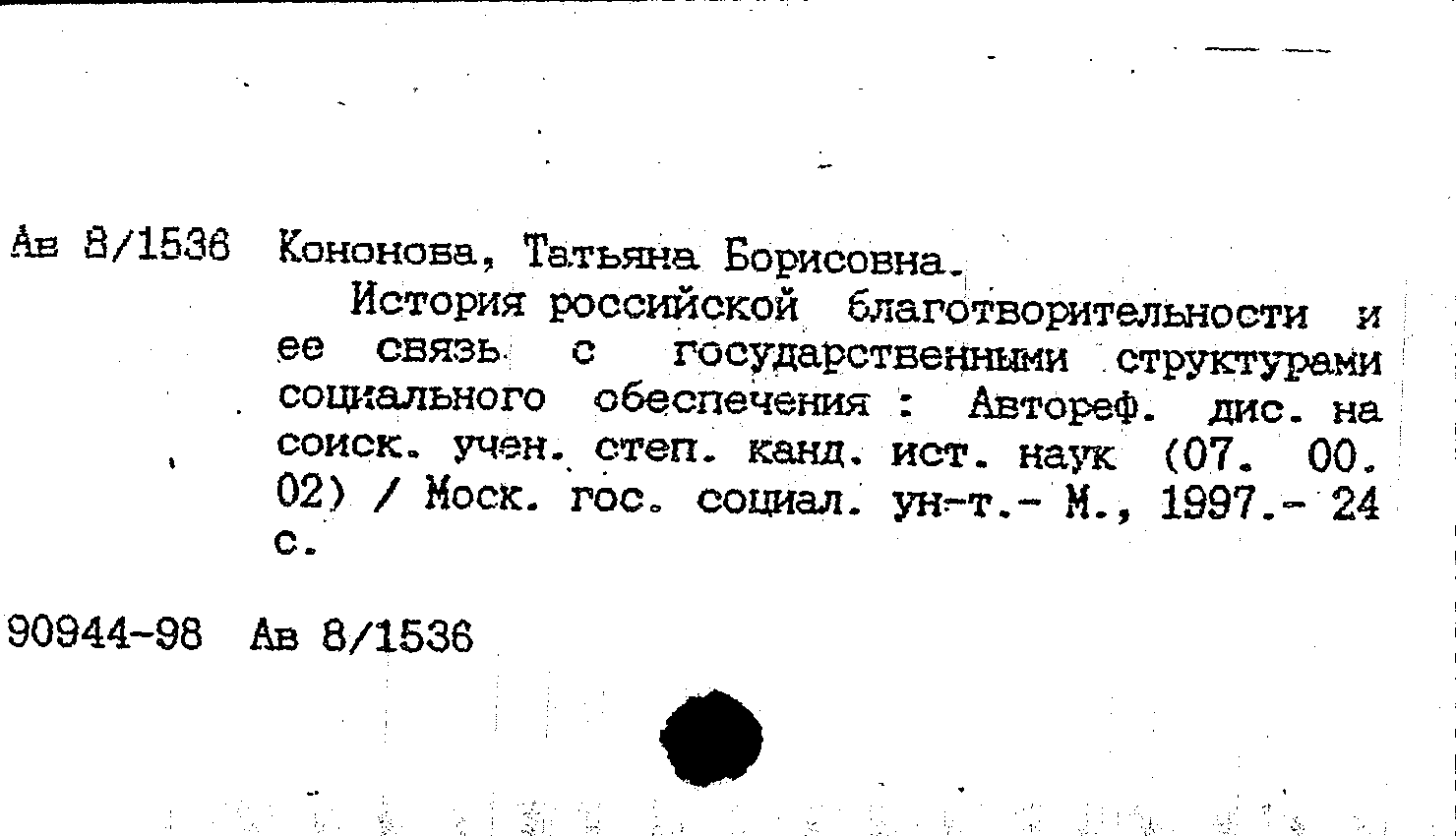 Ав 8/1536 Кононова, Татьяна Борисовна.

История российской благотворительности и ее связь с государственными структурами социального обеспечения : Автореф. дис. на соиск. учен. степ. канд. ист. наук (07. 00. 02) / Моск. гос. социал. ун-т.- М., 1997.- 24 с.

90944-98 Ав 8/1536